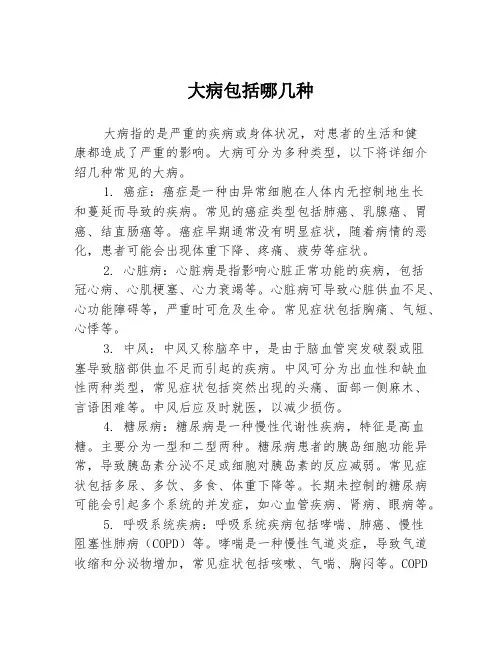 大病包括哪几种

大病指的是严重的疾病或身体状况，对患者的生活和健康都造成了严重的影响。大病可分为多种类型，以下将详细介绍几种常见的大病。

1. 癌症：癌症是一种由异常细胞在人体内无控制地生长和蔓延而导致的疾病。常见的癌症类型包括肺癌、乳腺癌、胃癌、结直肠癌等。癌症早期通常没有明显症状，随着病情的恶化，患者可能会出现体重下降、疼痛、疲劳等症状。

2. 心脏病：心脏病是指影响心脏正常功能的疾病，包括冠心病、心肌梗塞、心力衰竭等。心脏病可导致心脏供血不足、心功能障碍等，严重时可危及生命。常见症状包括胸痛、气短、心悸等。

3. 中风：中风又称脑卒中，是由于脑血管突发破裂或阻塞导致脑部供血不足而引起的疾病。中风可分为出血性和缺血性两种类型，常见症状包括突然出现的头痛、面部一侧麻木、言语困难等。中风后应及时就医，以减少损伤。

4. 糖尿病：糖尿病是一种慢性代谢性疾病，特征是高血糖。主要分为一型和二型两种。糖尿病患者的胰岛细胞功能异常，导致胰岛素分泌不足或细胞对胰岛素的反应减弱。常见症状包括多尿、多饮、多食、体重下降等。长期未控制的糖尿病可能会引起多个系统的并发症，如心血管疾病、肾病、眼病等。

5. 呼吸系统疾病：呼吸系统疾病包括哮喘、肺癌、慢性阻塞性肺病（COPD）等。哮喘是一种慢性气道炎症，导致气道收缩和分泌物增加，常见症状包括咳嗽、气喘、胸闷等。COPD